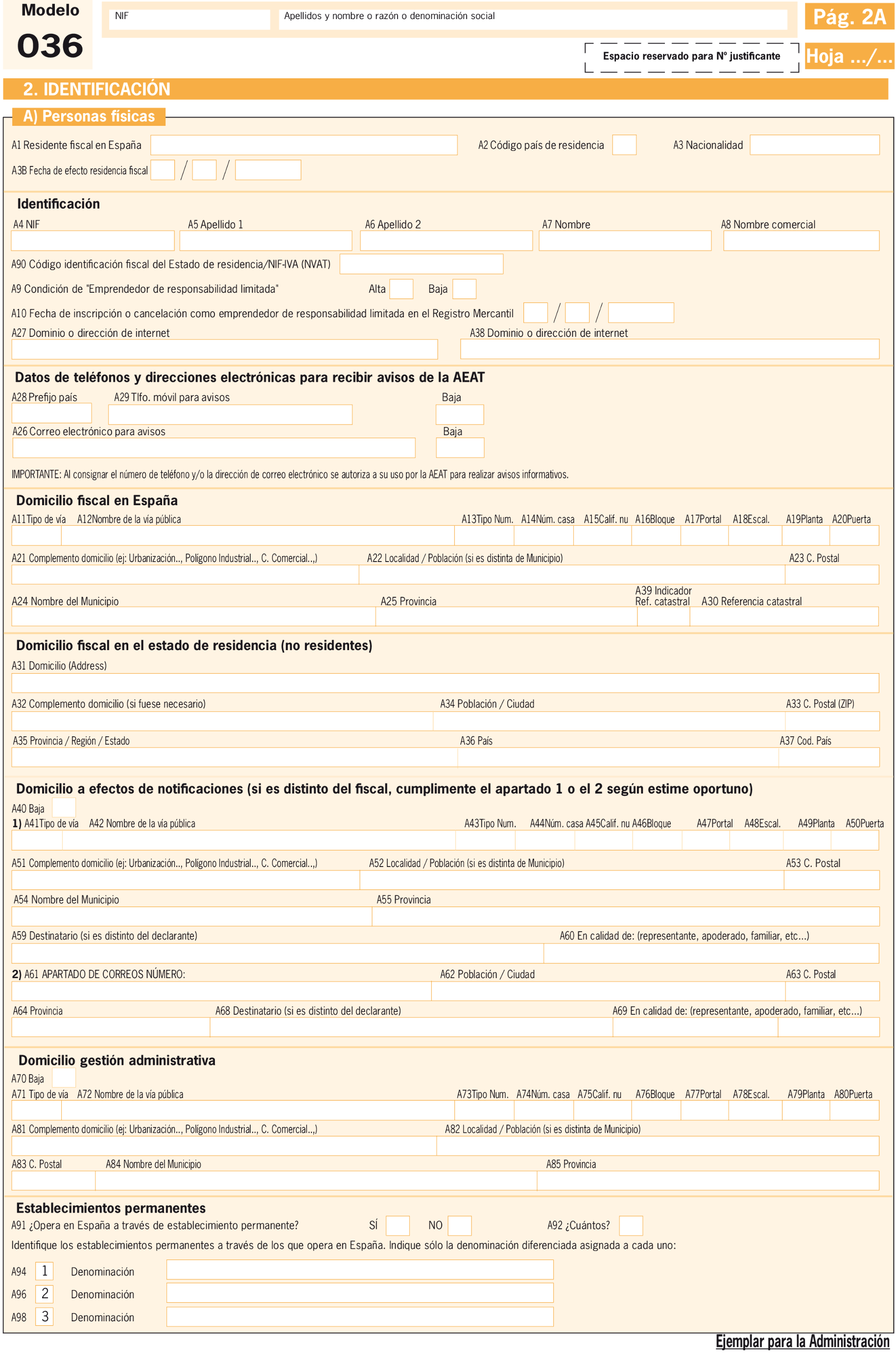 Modelo
036

NIF

Apellidos y nombre o razón o denominación social

Pág. 2A

Espacio reservado para Nº justificante

Hoja .../...

2. IDENTIFICACIÓN

A) Personas físicas

A1 Residente fiscal en España

A2 Código país de residencia

A3 Nacionalidad

A3B Fecha de efecto residencia fiscal / /

Identificación

A4 NIF

A5 Apellido 1

A6 Apellido 2

A7 Nombre

A8 Nombre comercial

A90 Código identificación fiscal del Estado de residencia/NIF-IVA (NVAT)

A9 Condición de "Emprendedor de responsabilidad limitada" Alta Baja

A10 Fecha de inscripción o cancelación como emprendedor de responsabilidad limitada en el Registro Mercantil / /

A27 Dominio o dirección de internet

A38 Dominio o dirección de internet

Datos de teléfonos y direcciones electrónicas para recibir avisos de la AEAT

A28 Prefijo país

A29 Tlfo. móvil para avisos

Baja

A26 Correo electrónico para avisos

Baja

IMPORTANTE: Al consignar el número de teléfono y/o la dirección de correo electrónico se autoriza a su uso por la AEAT para realizar avisos informativos.

Domicilio fiscal en España

A11Tipo de vía A12Nombre de la vía pública A13Tipo Num. A14Núm. casa A15Calif. nu A16Bloque A17Portal A18Escal. A19Planta A20Puerta

A21 Complemento domicilio (ej: Urbanización.., Polígono Industrial.., C. Comercial..,) A22 Localidad / Población (si es distinta de Municipio) A23 C. Postal

A24 Nombre del Municipio A25 Provincia A39 Indicador Ref. catastral A30 Referencia catastral

Domicilio fiscal en el estado de residencia (no residentes)

A31 Domicilio (Address)

A32 Complemento domicilio (si fuese necesario) A34 Población / Ciudad A33 C. Postal (ZIP)

A35 Provincia / Región / Estado A36 País A37 Cod. País

Domicilio a efectos de notificaciones (si es distinto del fiscal, cumplimente el apartado 1 o el 2 según estime oportuno)

A40 Baja

1) A41Tipo de vía A42 Nombre de la vía pública A43Tipo Num. A44Núm. casa A45Calif. nu A46Bloque A47Portal A48Escal. A49Planta A50Puerta

A51 Complemento domicilio (ej: Urbanización.., Polígono Industrial.., C. Comercial..,) A52 Localidad / Población (si es distinta de Municipio) A53 C. Postal

A54 Nombre del Municipio A55 Provincia

A59 Destinatario (si es distinto del declarante) A60 En calidad de: (representante, apoderado, familiar, etc...)

2) A61 APARTADO DE CORREOS NÚMERO: A62 Población / Ciudad A63 C. Postal

A64 Provincia A68 Destinatario (si es distinto del declarante) A69 En calidad de: (representante, apoderado, familiar, etc...)

Domicilio gestión administrativa

A70 Baja

A71 Tipo de vía A72 Nombre de la vía pública A73Tipo Num. A74Núm. casa A75Calif. nu A76Bloque A77Portal A78Escal. A79Planta A80Puerta

A81 Complemento domicilio (ej: Urbanización.., Polígono Industrial.., C. Comercial..,) A82 Localidad / Población (si es distinta de Municipio)

A83 C. Postal A84 Nombre del Municipio A85 Provincia

Establecimientos permanentes

A91 ¿Opera en España a través de establecimiento permanente? SÍ NO A92 ¿Cuántos?

Identifique los establecimientos permanentes a través de los que opera en España. Indique sólo la denominación diferenciada asignada a cada uno:

A94 1 Denominación

A96 2 Denominación

A98 3 Denominación

Ejemplar para la Administración